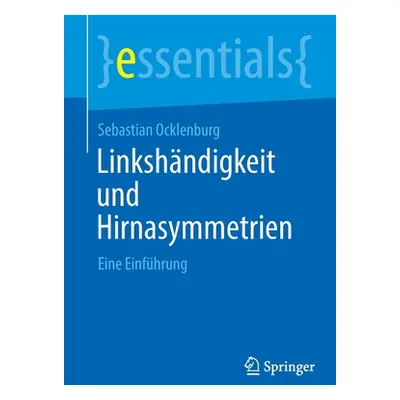 }essentials{

Sebastian Ocklenburg

Linkshändigkeit und Hirnasymmetrien

Eine Einführung

Springer